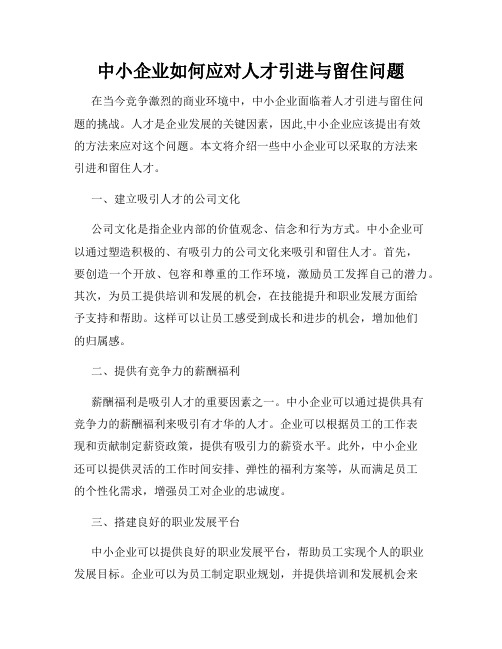 中小企业如何应对人才引进与留住问题

在当今竞争激烈的商业环境中，中小企业面临着人才引进与留住问题的挑战。人才是企业发展的关键因素，因此,中小企业应该提出有效的方法来应对这个问题。本文将介绍一些中小企业可以采取的方法来引进和留住人才。

一、建立吸引人才的公司文化

公司文化是指企业内部的价值观念、信念和行为方式。中小企业可以通过塑造积极的、有吸引力的公司文化来吸引和留住人才。首先，要创造一个开放、包容和尊重的工作环境，激励员工发挥自己的潜力。其次，为员工提供培训和发展的机会，在技能提升和职业发展方面给予支持和帮助。这样可以让员工感受到成长和进步的机会，增加他们的归属感。

二、提供有竞争力的薪酬福利

薪酬福利是吸引人才的重要因素之一。中小企业可以通过提供具有竞争力的薪酬福利来吸引有才华的人才。企业可以根据员工的工作表现和贡献制定薪资政策，提供有吸引力的薪资水平。此外，中小企业还可以提供灵活的工作时间安排、弹性的福利方案等，从而满足员工的个性化需求，增强员工对企业的忠诚度。

三、搭建良好的职业发展平台

中小企业可以提供良好的职业发展平台，帮助员工实现个人的职业发展目标。企业可以为员工制定职业规划，并提供培训和发展机会来